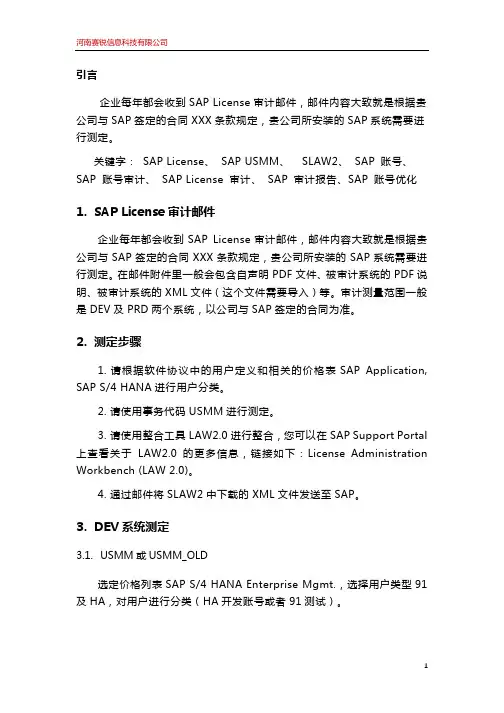 河南赛锐信息科技有限公司

引言

企业每年都会收到 SAP License 审计邮件，邮件内容大致就是根据贵公司与 SAP 签定的合同 XXX 条款规定，贵公司所安装的 SAP 系统需要进行测定。

关键字： SAP License、 SAP USMM、 SLAW2、 SAP 账号、 SAP 账号审计、 SAP License 审计、 SAP 审计报告、SAP 账号优化

1. SAP License 审计邮件

企业每年都会收到 SAP License 审计邮件，邮件内容大致就是根据贵公司与 SAP 签定的合同 XXX 条款规定，贵公司所安装的 SAP 系统需要进行测定。在邮件附件里一般会包含自声明 PDF 文件、被审计系统的 PDF 说明、被审计系统的 XML 文件（这个文件需要导入）等。审计测量范围一般是 DEV 及 PRD 两个系统，以公司与 SAP 签定的合同为准。

2. 测定步骤

1. 请根据软件协议中的用户定义和相关的价格表 SAP Application, SAP S/4 HANA 进行用户分类。

2. 请使用事务代码 USMM 进行测定。

3. 请使用整合工具 LAW2.0 进行整合，您可以在 SAP Support Portal 上查看关于 LAW2.0 的更多信息，链接如下：License Administration Workbench (LAW 2.0)。

4. 通过邮件将 SLAW2 中下载的 XML 文件发送至 SAP。

3. DEV 系统测定

3.1. USMM 或 USMM_OLD

选定价格列表 SAP S/4 HANA Enterprise Mgmt.，选择用户类型 91 及 HA，对用户进行分类（HA 开发账号或者 91 测试）。

1